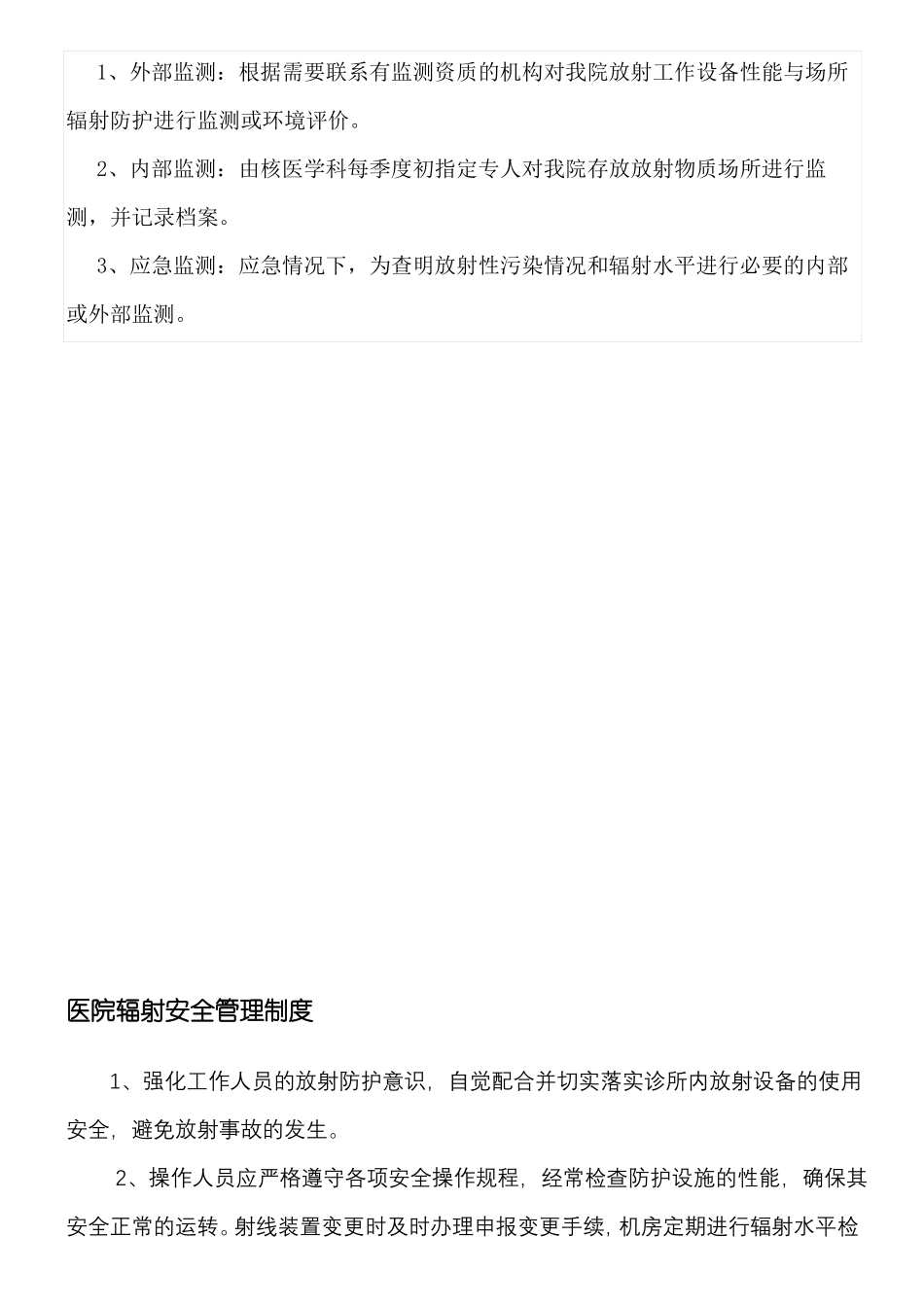 1、外部监测：根据需要联系有监测资质的机构对我院放射工作设备性能与场所辐射防护进行监测或环境评价。

2、内部监测：由核医学科每季度初指定专人对我院存放放射物质场所进行监测，并记录档案。

3、应急监测：应急情况下，为查明放射性污染情况和辐射水平进行必要的内部或外部监测。

医院辐射安全管理制度

1、强化工作人员的放射防护意识，自觉配合并切实落实诊所内放射设备的使用安全，避免放射事故的发生。

2、操作人员应严格遵守各项安全操作规程，经常检查防护设施的性能，确保其安全正常的运转。射线装置变更时及时办理申报变更手续，机房定期进行辐射水平检